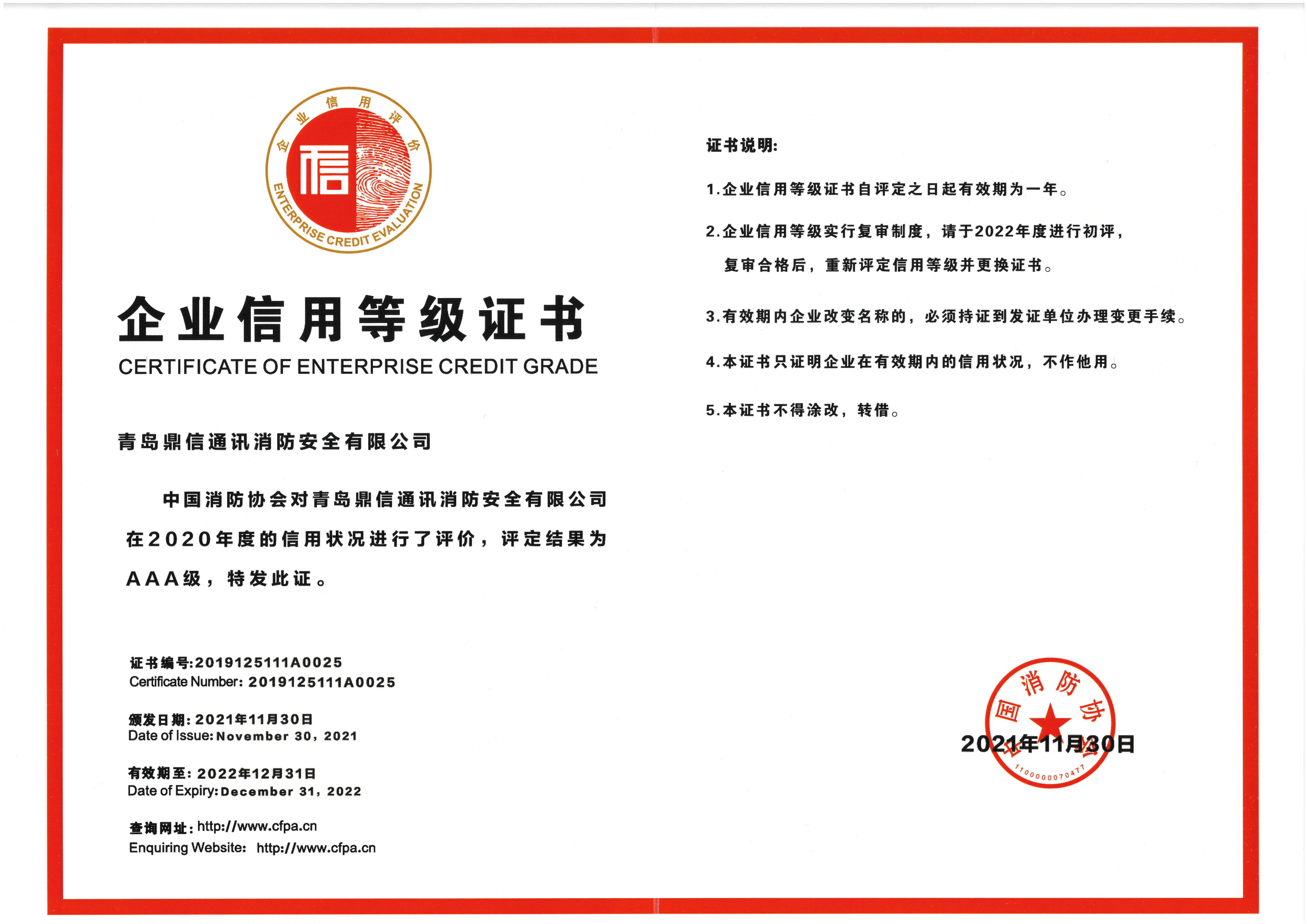 企业信用评价
信
ENTERPRISE CREDIT EVALUATION

企业信用等级证书
CERTIFICATE OF ENTERPRISE CREDIT GRADE

青岛鼎信通讯消防安全有限公司

中国消防协会对青岛鼎信通讯消防安全有限公司在2020年度的信用状况进行了评价，评定结果为AAA级，特发此证。

证书编号:2019125111A0025
Certificate Number: 2019125111A0025

颁发日期: 2021年11月30日
Date of Issue: November 30, 2021

有效期至: 2022年12月31日
Date of Expiry: December 31, 2022

查询网址: http://www.cfpa.cn
Enquiring Website: http://www.cfpa.cn

证书说明:

1.企业信用等级证书自评定之日起有效期为一年。

2.企业信用等级实行复审制度，请于2022年度进行初评，复审合格后，重新评定信用等级并更换证书。

3.有效期内企业改变名称的，必须持证到发证单位办理变更手续。

4.本证书只证明企业在有效期内的信用状况，不作他用。

5.本证书不得涂改，转借。

中国消防协会
1100000070477

2021年11月30日